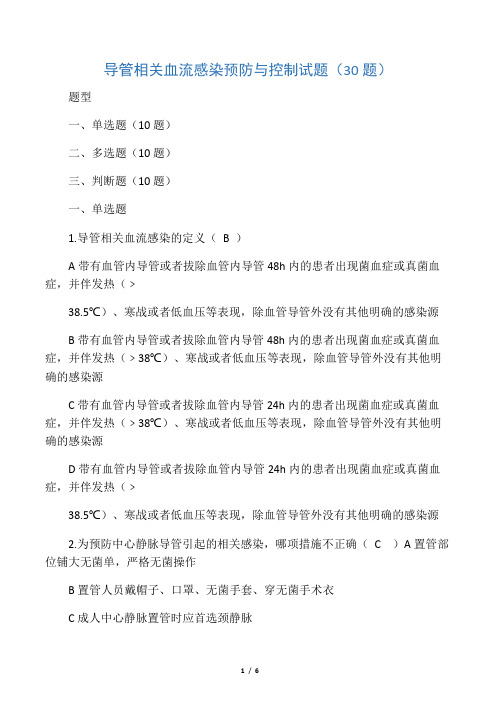 导管相关血流感染预防与控制试题（30 题）

题型

一、单选题（10 题）

二、多选题（10 题）

三、判断题（10 题）

一、单选题

1.导管相关血流感染的定义（ B ）

A 带有血管内导管或者拔除血管内导管 48h 内的患者出现菌血症或真菌血症，并伴发热（＞

38.5℃）、寒战或者低血压等表现，除血管导管外没有其他明确的感染源

B 带有血管内导管或者拔除血管内导管 48h 内的患者出现菌血症或真菌血症，并伴发热（＞38℃）、寒战或者低血压等表现，除血管导管外没有其他明确的感染源

C 带有血管内导管或者拔除血管内导管 24h 内的患者出现菌血症或真菌血症，并伴发热（＞38℃）、寒战或者低血压等表现，除血管导管外没有其他明确的感染源

D 带有血管内导管或者拔除血管内导管 24h 内的患者出现菌血症或真菌血症，并伴发热（＞

38.5℃）、寒战或者低血压等表现，除血管导管外没有其他明确的感染源

2.为预防中心静脉导管引起的相关感染，哪项措施不正确（ C ）A 置管部位铺大无菌单，严格无菌操作

B 置管人员戴帽子、口罩、无菌手套、穿无菌手术衣

C 成人中心静脉置管时应首选颈静脉

1 / 6